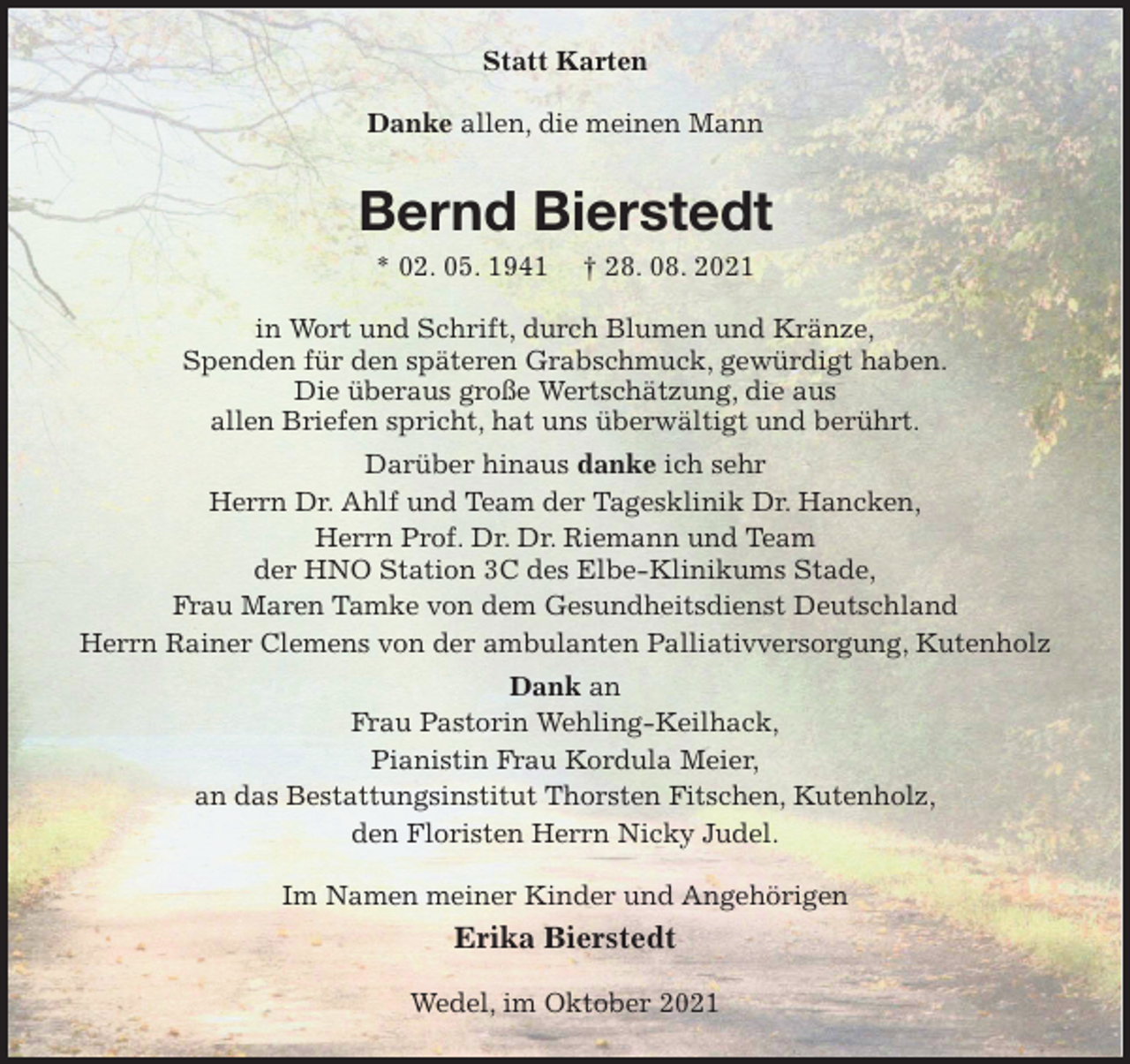 Statt Karten

Danke allen, die meinen Mann

Bernd Bierstedt

* 02. 05. 1941 † 28. 08. 2021

in Wort und Schrift, durch Blumen und Kränze, Spenden für den späteren Grabschmuck, gewürdigt haben. Die überaus große Wertschätzung, die aus allen Briefen spricht, hat uns überwältigt und berührt.

Darüber hinaus danke ich sehr
Herrn Dr. Ahlf und Team der Tagesklinik Dr. Hancken,
Herrn Prof. Dr. Dr. Riemann und Team
der HNO Station 3C des Elbe-Klinikums Stade,
Frau Maren Tamke von dem Gesundheitsdienst Deutschland
Herrn Rainer Clemens von der ambulanten Palliativversorgung, Kutenholz

Dank an
Frau Pastorin Wehling-Keilhack,
Pianistin Frau Kordula Meier,
an das Bestattungsinstitut Thorsten Fitschen, Kutenholz,
den Floristen Herrn Nicky Judel.

Im Namen meiner Kinder und Angehörigen
Erika Bierstedt

Wedel, im Oktober 2021